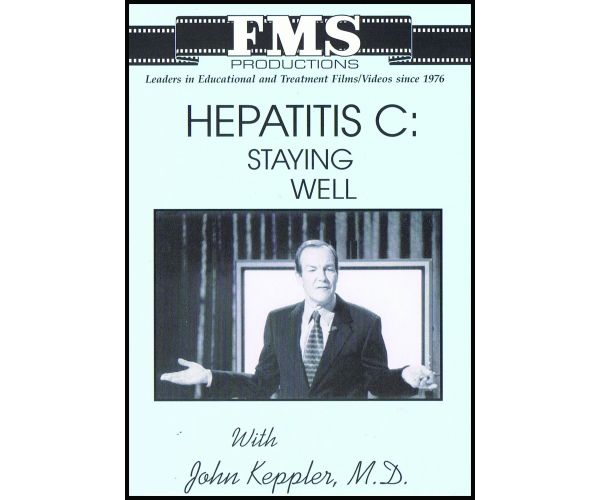 FMS
PRODUCTIONS

Leaders in Educational and Treatment Films/Videos since 1976

HEPATITIS C:
STAYING
WELL

With
John Keppler, M.D.